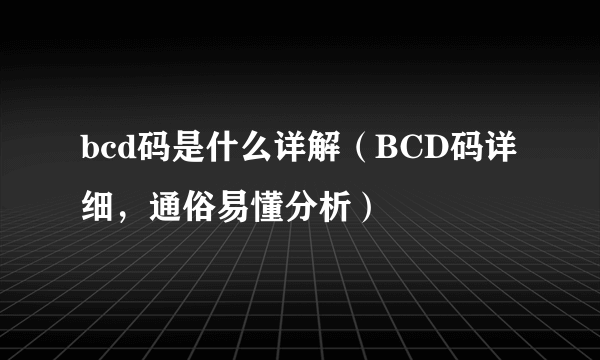 bcd码是什么详解（BCD码详细，通俗易懂分析）